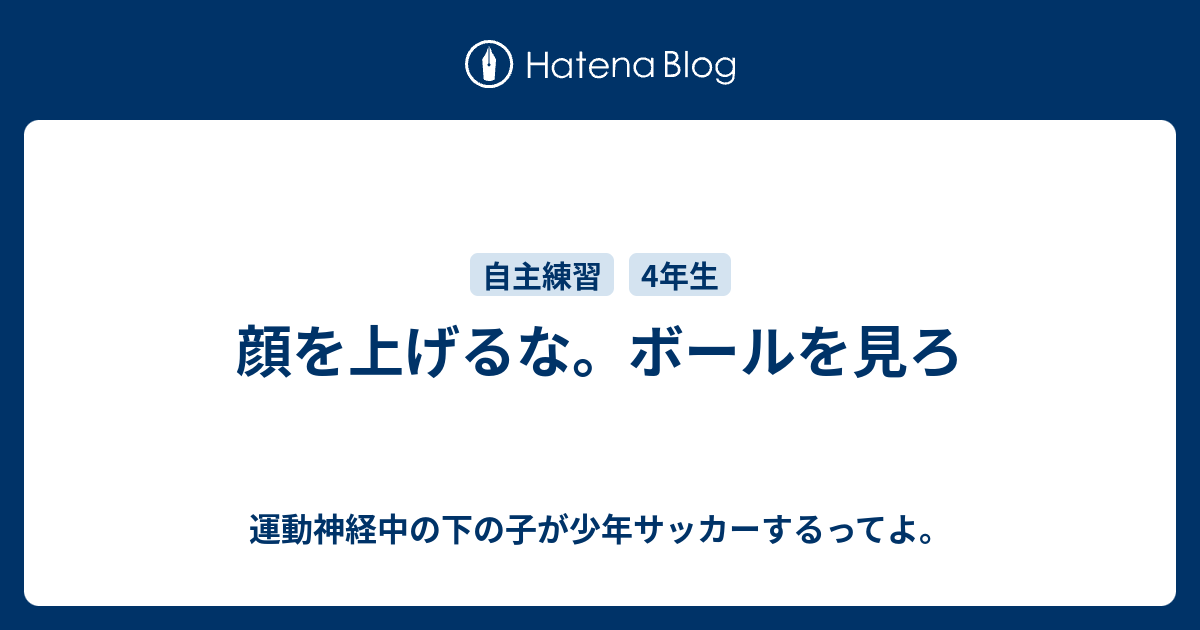 Hatena Blog

自主練習　4年生

顔を上げるな。ボールを見ろ

運動神経中の下の子が少年サッカーするってよ。